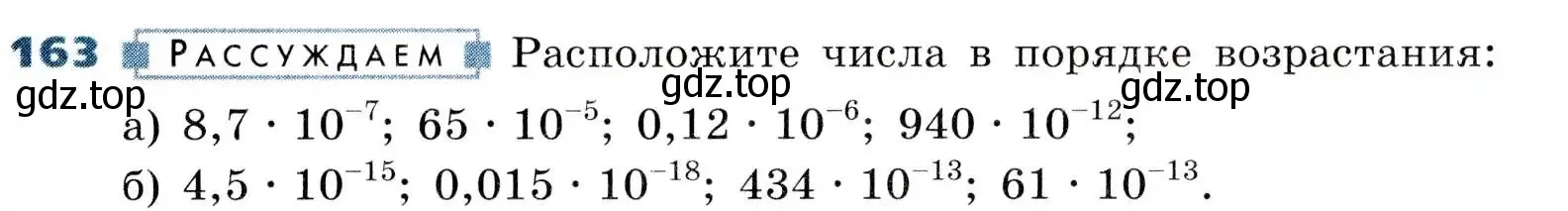 163 РАССУЖДАЕМ Расположите числа в порядке возрастания:

gdz.top gdz.top gdz.top

а) $8,7 \cdot 10^{-7}$; $65 \cdot 10^{-5}$; $0,12 \cdot 10^{-6}$; $940 \cdot 10^{-12}$;

б) $4,5 \cdot 10^{-15}$; $0,015 \cdot 10^{-18}$; $434 \cdot 10^{-13}$; $61 \cdot 10^{-13}$.